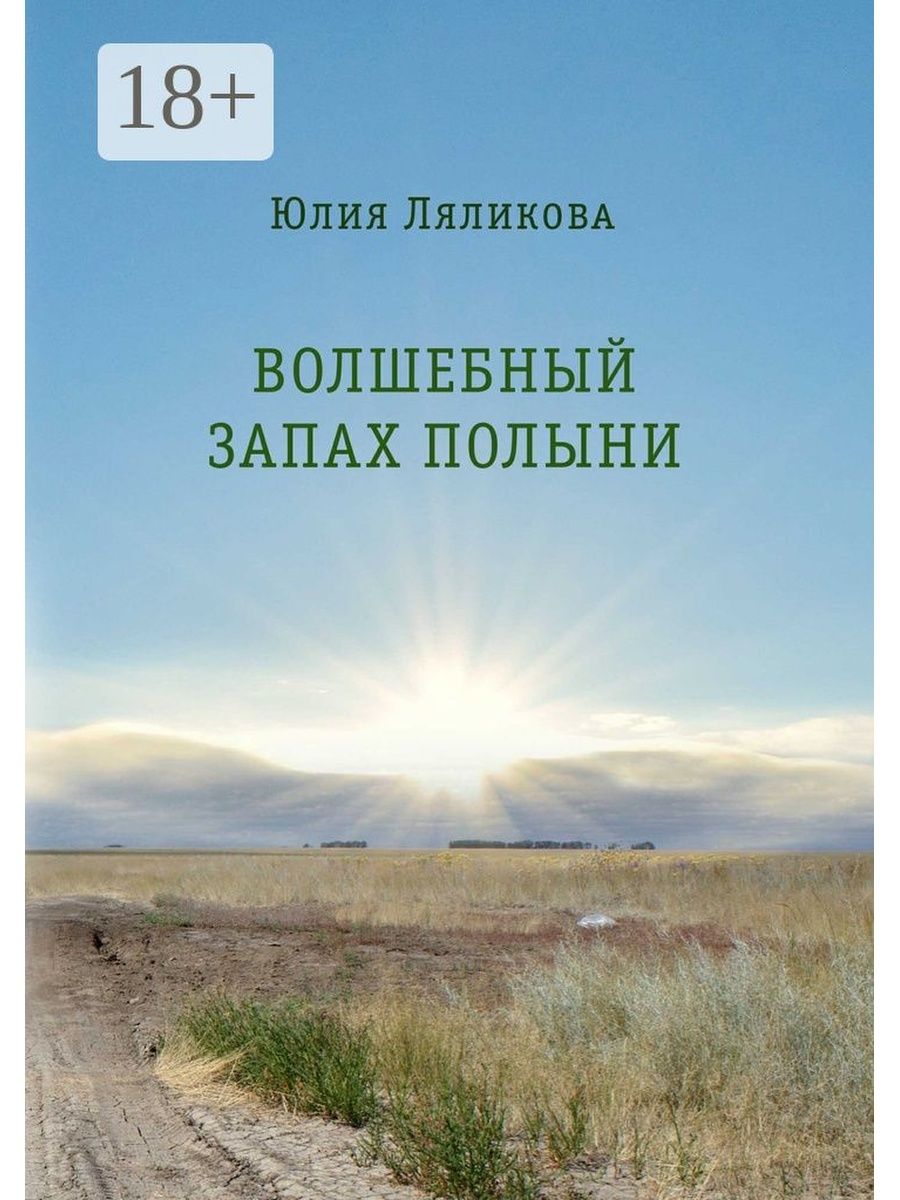 18+

Юлия Ляликова

ВОЛШЕБНЫЙ ЗАПАХ ПОЛЫНИ